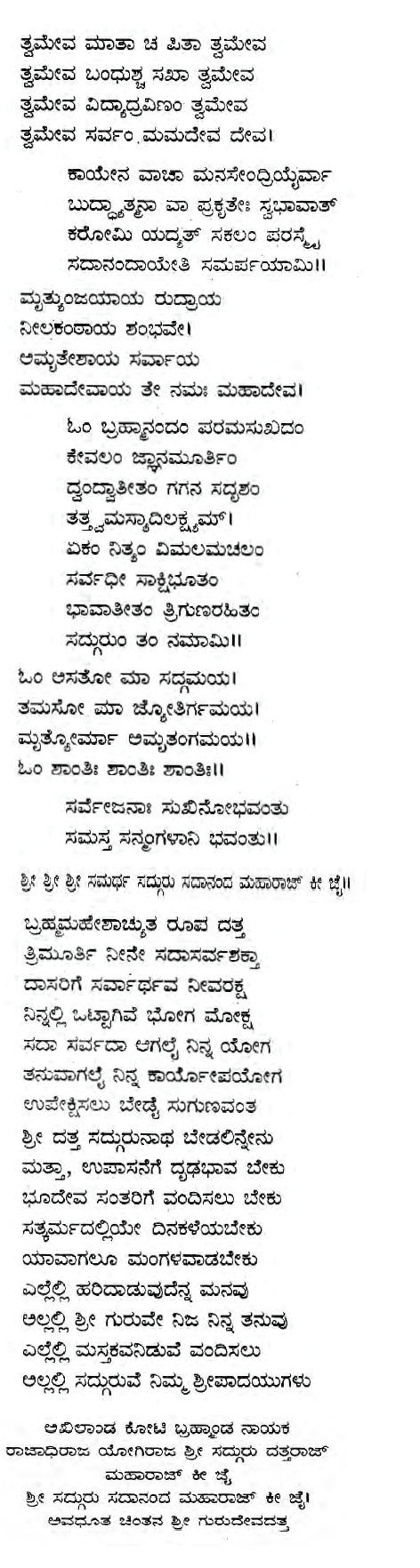 ತ್ವಮೇವ ಮಾತಾ ಚ ಪಿತಾ ತ್ವಮೇವ
ತ್ವಮೇವ ಬಂಧುಶ್ಚ ಸಖಾ ತ್ವಮೇವ
ತ್ವಮೇವ ವಿದ್ಯಾದ್ರವಿಣಂ ತ್ವಮೇವ
ತ್ವಮೇವ ಸರ್ವಂ ಮಮದೇವ ದೇವ।

ಕಾಯೇನ ವಾಚಾ ಮನಸೇಂದ್ರಿಯೈರ್ವಾ
ಬುದ್ಧ್ಯಾತ್ಮನಾ ವಾ ಪ್ರಕೃತೇಃ ಸ್ವಭಾವಾತ್
ಕರೋಮಿ ಯದ್ಯತ್ ಸಕಲಂ ಪರಸ್ಮೈ
ಸದಾನಂದಾಯೇತಿ ಸಮರ್ಪಯಾಮಿ॥

ಮೃತ್ಯುಂಜಯಾಯ ರುದ್ರಾಯ
ನೀಲಕಂಠಾಯ ಶಂಭವೇ।
ಅಮೃತೇಶಾಯ ಸರ್ವಾಯ
ಮಹಾದೇವಾಯ ತೇ ನಮಃ ಮಹಾದೇವ।

ಓಂ ಬ್ರಹ್ಮಾನಂದಂ ಪರಮಸುಖದಂ
ಕೇವಲಂ ಜ್ಞಾನಮೂರ್ತಿಂ
ದ್ವಂದ್ವಾತೀತಂ ಗಗನ ಸದೃಶಂ
ತತ್ತ್ವಮಸ್ಯಾದಿಲಕ್ಷ್ಯಮ್।
ಏಕಂ ನಿತ್ಯಂ ವಿಮಲಮಚಲಂ
ಸರ್ವಧೀ ಸಾಕ್ಷಿಭೂತಂ
ಭಾವಾತೀತಂ ತ್ರಿಗುಣರಹಿತಂ
ಸದ್ಗುರುಂ ತಂ ನಮಾಮಿ॥

ಓಂ ಅಸತೋ ಮಾ ಸದ್ಗಮಯ।
ತಮಸೋ ಮಾ ಜ್ಯೋತಿರ್ಗಮಯ।
ಮೃತ್ಯೋರ್ಮಾ ಅಮೃತಂಗಮಯ॥
ಓಂ ಶಾಂತಿಃ ಶಾಂತಿಃ ಶಾಂತಿಃ॥

ಸರ್ವೇಜನಾಃ ಸುಖಿನೋಭವಂತು
ಸಮಸ್ತ ಸನ್ಮಂಗಳಾನಿ ಭವಂತು॥

ಶ್ರೀ ಶ್ರೀ ಶ್ರೀ ಸಮರ್ಥ ಸದ್ಗುರು ಸದಾನಂದ ಮಹಾರಾಜ್ ಕೀ ಜೈ॥

ಬ್ರಹ್ಮಮಹೇಶಾಚ್ಯುತ ರೂಪ ದತ್ತ
ತ್ರಿಮೂರ್ತಿ ನೀನೇ ಸದಾಸರ್ವಶಕ್ತಾ
ದಾಸರಿಗೆ ಸರ್ವಾರ್ಥವ ನೀವರಕ್ಷ
ನಿನ್ನಲ್ಲಿ ಒಟ್ಟಾಗಿವೆ ಭೋಗ ಮೋಕ್ಷ
ಸದಾ ಸರ್ವದಾ ಆಗಲೈ ನಿನ್ನ ಯೋಗ
ತನುವಾಗಲೈ ನಿನ್ನ ಕಾರ್ಯೋಪಯೋಗ
ಉಪೇಕ್ಷಿಸಲು ಬೇಡೈ ಸುಗುಣವಂತ
ಶ್ರೀ ದತ್ತ ಸದ್ಗುರುನಾಥ ಬೇಡಲಿನ್ನೇನು
ಮತ್ತಾ, ಉಪಾಸನೆಗೆ ದೃಢಭಾವ ಬೇಕು
ಭೂದೇವ ಸಂತರಿಗೆ ವಂದಿಸಲು ಬೇಕು
ಸತ್ಕರ್ಮದಲ್ಲಿಯೇ ದಿನಕಳೆಯಬೇಕು
ಯಾವಾಗಲೂ ಮಂಗಳವಾಡಬೇಕು
ಎಲ್ಲೆಲ್ಲಿ ಹರಿದಾಡುವುದೆನ್ನ ಮನವು
ಅಲ್ಲಲ್ಲಿ ಶ್ರೀ ಗುರುವೇ ನಿಜ ನಿನ್ನ ತನುವು
ಎಲ್ಲೆಲ್ಲಿ ಮಸ್ತಕವನಿಡುವೆ ವಂದಿಸಲು
ಅಲ್ಲಲ್ಲಿ ಸದ್ಗುರುವೆ ನಿಮ್ಮ ಶ್ರೀಪಾದಯುಗಳು

ಅಖಿಲಾಂಡ ಕೋಟಿ ಬ್ರಹ್ಮಾಂಡ ನಾಯಕ
ರಾಜಾಧಿರಾಜ ಯೋಗಿರಾಜ ಶ್ರೀ ಸದ್ಗುರು ದತ್ತರಾಜ್
ಮಹಾರಾಜ್ ಕೀ ಜೈ
ಶ್ರೀ ಸದ್ಗುರು ಸದಾನಂದ ಮಹಾರಾಜ್ ಕೀ ಜೈ।
ಅವಧೂತ ಚಿಂತನ ಶ್ರೀ ಗುರುದೇವದತ್ತ